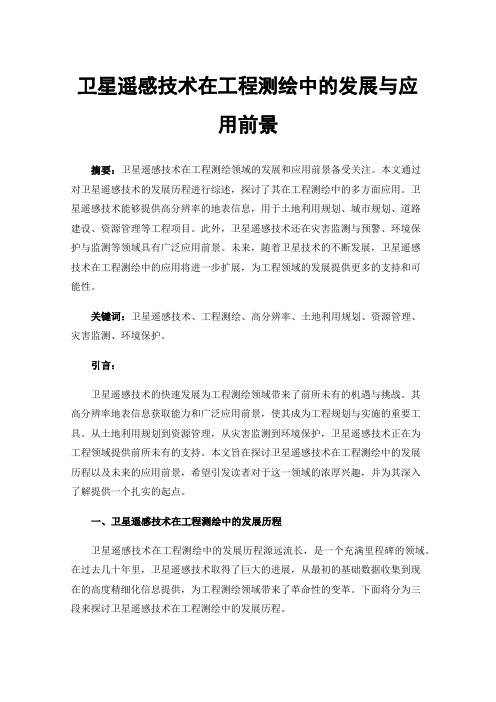 卫星遥感技术在工程测绘中的发展与应用前景

摘要：卫星遥感技术在工程测绘领域的发展和应用前景备受关注。本文通过对卫星遥感技术的发展历程进行综述，探讨了其在工程测绘中的多方面应用。卫星遥感技术能够提供高分辨率的地表信息，用于土地利用规划、城市规划、道路建设、资源管理等工程项目。此外，卫星遥感技术还在灾害监测与预警、环境保护与监测等领域具有广泛应用前景。未来，随着卫星技术的不断发展，卫星遥感技术在工程测绘中的应用将进一步扩展，为工程领域的发展提供更多的支持和可能性。

关键词：卫星遥感技术、工程测绘、高分辨率、土地利用规划、资源管理、灾害监测、环境保护。

引言：

卫星遥感技术的快速发展为工程测绘领域带来了前所未有的机遇与挑战。其高分辨率地表信息获取能力和广泛应用前景，使其成为工程规划与实施的重要工具。从土地利用规划到资源管理，从灾害监测到环境保护，卫星遥感技术正在为工程领域提供前所未有的支持。本文旨在探讨卫星遥感技术在工程测绘中的发展历程以及未来的应用前景，希望引发读者对于这一领域的浓厚兴趣，并为其深入了解提供一个扎实的起点。

一、卫星遥感技术在工程测绘中的发展历程

卫星遥感技术在工程测绘中的发展历程源远流长，是一个充满里程碑的领域。在过去几十年里，卫星遥感技术取得了巨大的进展，从最初的基础数据收集到现在的高度精细化信息提供，为工程测绘领域带来了革命性的变革。下面将分为三段来探讨卫星遥感技术在工程测绘中的发展历程。